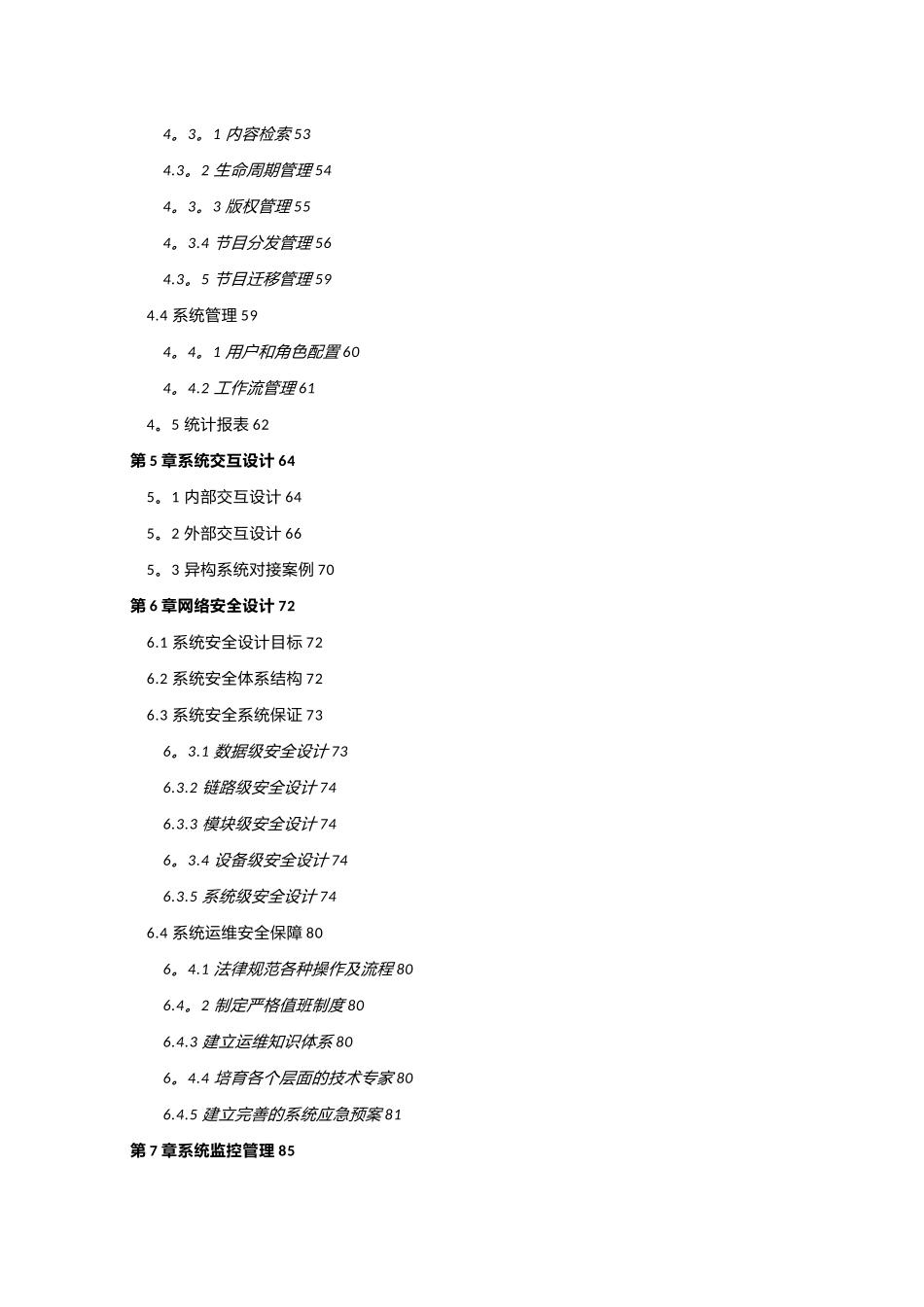 4。3。1 内容检索 53

4.3。2 生命周期管理 54

4。3。3 版权管理 55

4。3.4 节目分发管理 56

4.3。5 节目迁移管理 59

4.4 系统管理 59

4。4。1 用户和角色配置 60

4。4.2 工作流管理 61

4。5 统计报表 62

第 5 章系统交互设计 64

5。1 内部交互设计 64

5。2 外部交互设计 66

5。3 异构系统对接案例 70

第 6 章网络安全设计 72

6.1 系统安全设计目标 72

6.2 系统安全体系结构 72

6.3 系统安全系统保证 73

6。3.1 数据级安全设计 73

6.3.2 链路级安全设计 74

6.3.3 模块级安全设计 74

6。3.4 设备级安全设计 74

6.3.5 系统级安全设计 74

6.4 系统运维安全保障 80

6。4.1 法律规范各种操作及流程 80

6.4。2 制定严格值班制度 80

6.4.3 建立运维知识体系 80

6。4.4 培育各个层面的技术专家 80

6.4.5 建立完善的系统应急预案 81

第 7 章系统监控管理 85